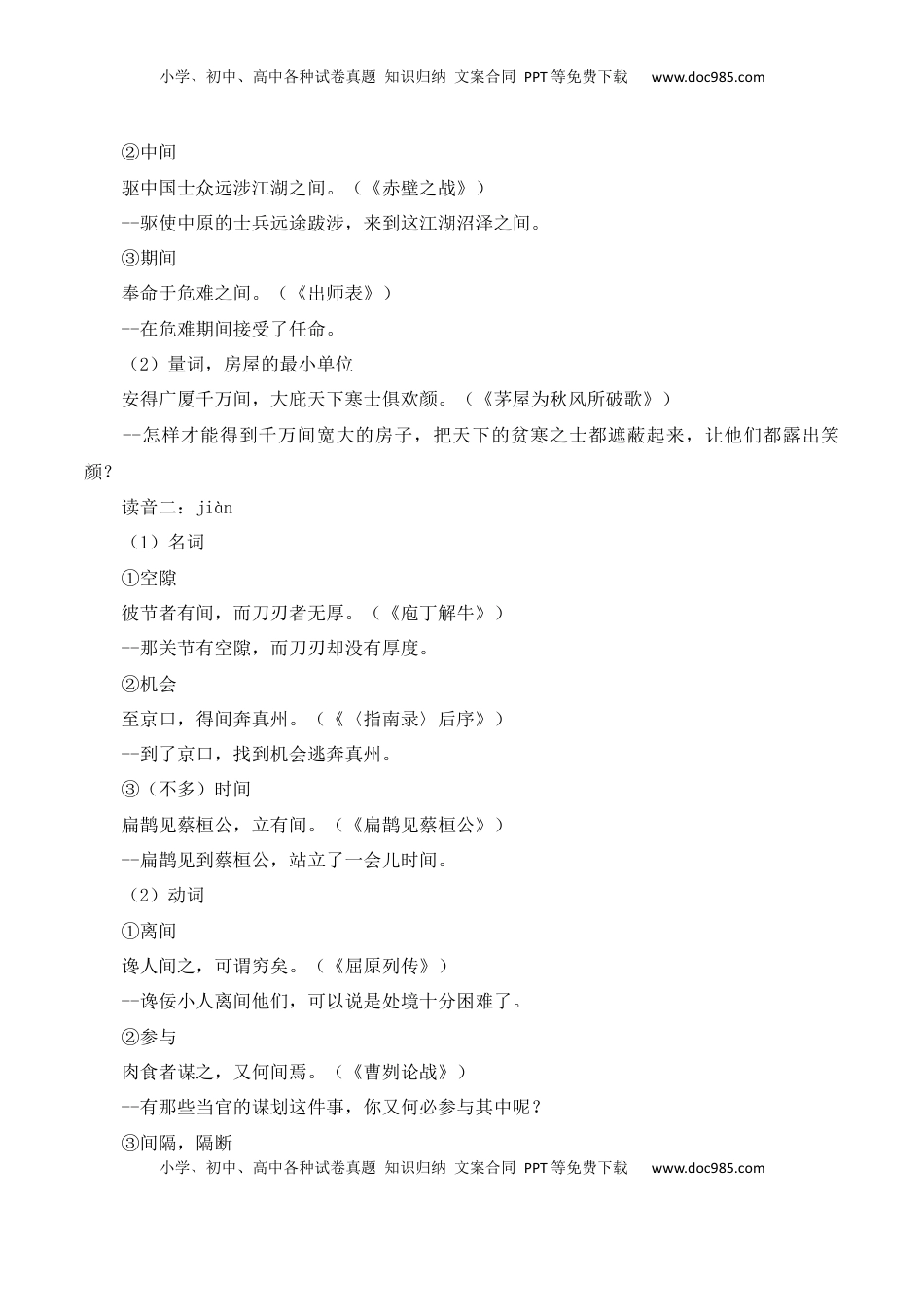 小学、初中、高中各种试卷真题 知识归纳 文案合同 PPT等免费下载 www.doc985.com

②中间

驱中国士众远涉江湖之间。（《赤壁之战》）

--驱使中原的士兵远途跋涉，来到这江湖沼泽之间。

③期间

奉命于危难之间。（《出师表》）

--在危难期间接受了任命。

（2）量词，房屋的最小单位

安得广厦千万间，大庇天下寒士俱欢颜。（《茅屋为秋风所破歌》）

--怎样才能得到千万间宽大的房子，把天下的贫寒之士都遮蔽起来，让他们都露出笑颜？

读音二：jiàn

（1）名词

①空隙

彼节者有间，而刀刃者无厚。（《庖丁解牛》）

--那关节有空隙，而刀刃却没有厚度。

②机会

至京口，得间奔真州。（《〈指南录〉后序》）

--到了京口，找到机会逃奔真州。

③（不多）时间

扁鹊见蔡桓公，立有间。（《扁鹊见蔡桓公》）

--扁鹊见到蔡桓公，站立了一会儿时间。

（2）动词

①离间

谗人间之，可谓穷矣。（《屈原列传》）

--谗佞小人离间他们，可以说是处境十分困难了。

②参与

肉食者谋之，又何间焉。（《曹刿论战》）

--有那些当官的谋划这件事，你又何必参与其中呢？

③间隔，隔断

小学、初中、高中各种试卷真题 知识归纳 文案合同 PPT等免费下载 www.doc985.com